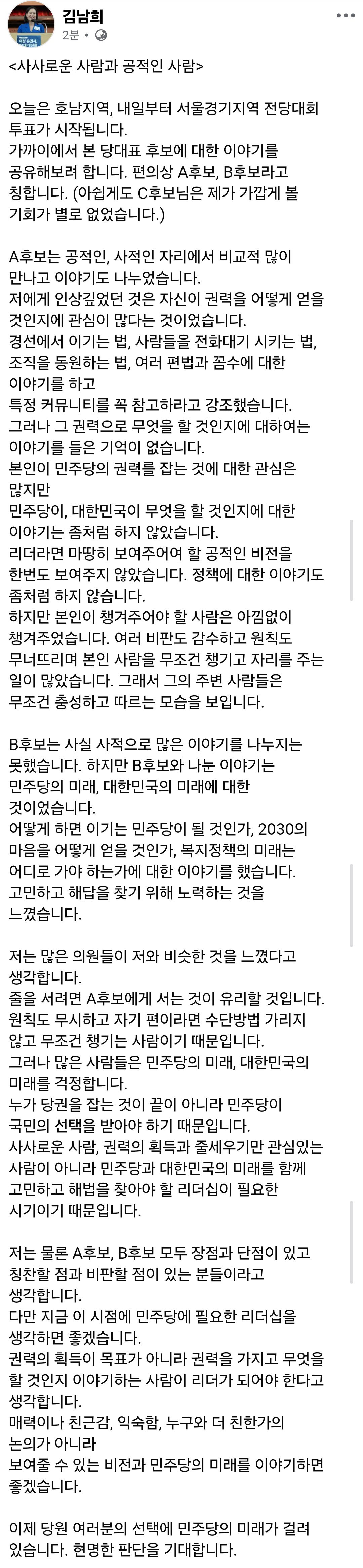 김남희
2분 · 

<사사로운 사람과 공적인 사람>

오늘은 호남지역, 내일부터 서울경기지역 전당대회 투표가 시작됩니다.
가까이에서 본 당대표 후보에 대한 이야기를 공유해보려 합니다. 편의상 A후보, B후보라고 칭합니다. (아쉽게도 C후보님은 제가 가깝게 볼 기회가 별로 없었습니다.)

A후보는 공적인, 사적인 자리에서 비교적 많이 만나고 이야기도 나누었습니다.
저에게 인상깊었던 것은 자신이 권력을 어떻게 얻을 것인지에 관심이 많다는 것이었습니다.
경선에서 이기는 법, 사람들을 전화대기 시키는 법, 조직을 동원하는 법, 여러 편법과 꼼수에 대한 이야기를 하고
특정 커뮤니티를 꼭 참고하라고 강조했습니다.
그러나 그 권력으로 무엇을 할 것인지에 대하여는 이야기를 들은 기억이 없습니다.
본인이 민주당의 권력를 잡는 것에 대한 관심은 많지만
민주당이, 대한민국이 무엇을 할 것인지에 대한 이야기는 좀처럼 하지 않았습니다.
리더라면 마땅히 보여주어여 할 공적인 비전을 한번도 보여주지 않았습니다. 정책에 대한 이야기도 좀처럼 하지 않습니다.
하지만 본인이 챙겨주어야 할 사람은 아낌없이 챙겨주었습니다. 여러 비판도 감수하고 원칙도 무너뜨리며 본인 사람을 무조건 챙기고 자리를 주는 일이 많았습니다. 그래서 그의 주변 사람들은 무조건 충성하고 따르는 모습을 보입니다.

B후보는 사실 사적으로 많은 이야기를 나누지는 못했습니다. 하지만 B후보와 나눈 이야기는 민주당의 미래, 대한민국의 미래에 대한 것이었습니다.
어떻게 하면 이기는 민주당이 될 것인가, 2030의 마음을 어떻게 얻을 것인가, 복지정책의 미래는 어디로 가야 하는가에 대한 이야기를 했습니다.
고민하고 해답을 찾기 위해 노력하는 것을 느꼈습니다.

저는 많은 의원들이 저와 비슷한 것을 느꼈다고 생각합니다.
줄을 서려면 A후보에게 서는 것이 유리할 것입니다.
원칙도 무시하고 자기 편이라면 수단방법 가리지 않고 무조건 챙기는 사람이기 때문입니다.
그러나 많은 사람들은 민주당의 미래, 대한민국의 미래를 걱정합니다.
누가 당권을 잡는 것이 끝이 아니라 민주당이 국민의 선택을 받아야 하기 때문입니다.
사사로운 사람, 권력의 획득과 줄세우기만 관심있는 사람이 아니라 민주당과 대한민국의 미래를 함께 고민하고 해법을 찾아야 할 리더십이 필요한 시기이기 때문입니다.

저는 물론 A후보, B후보 모두 장점과 단점이 있고 칭찬할 점과 비판할 점이 있는 분들이라고 생각합니다.
다만 지금 이 시점에 민주당에 필요한 리더십을 생각하면 좋겠습니다.
권력의 획득이 목표가 아니라 권력을 가지고 무엇을 할 것인지 이야기하는 사람이 리더가 되어야 한다고 생각합니다.
매력이나 친근감, 익숙함, 누구와 더 친한가의 논의가 아니라
보여줄 수 있는 비전과 민주당의 미래를 이야기하면 좋겠습니다.

이제 당원 여러분의 선택에 민주당의 미래가 걸려 있습니다. 현명한 판단을 기대합니다.